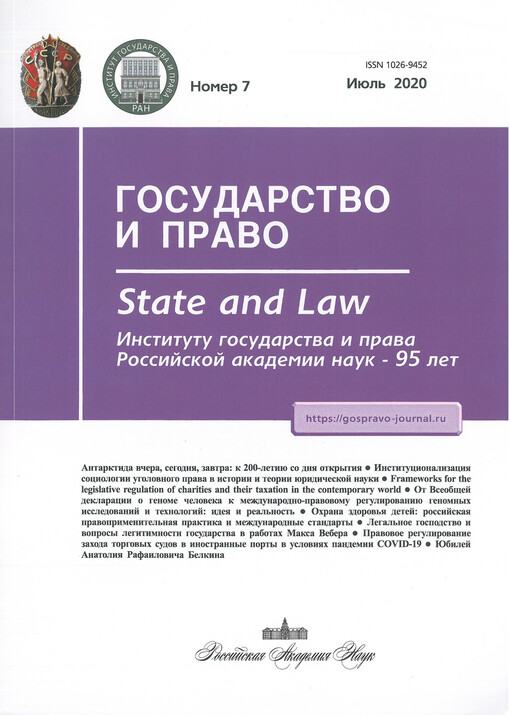 СССР

ИНСТИТУТ ГОСУДАРСТВА И ПРАВА
РАН

Номер 7

ISSN 1026-9452
Июль 2020

ГОСУДАРСТВО И ПРАВО

State and Law

Институту государства и права Российской академии наук - 95 лет

https://gospravo-journal.ru

Антарктида вчера, сегодня, завтра: к 200-летию со дня открытия ● Институционализация социологии уголовного права в истории и теории юридической науки ● Frameworks for the legislative regulation of charities and their taxation in the contemporary world ● От Всеобщей декларации о геноме человека к международно-правовому регулированию геномных исследований и технологий: идея и реальность ● Охрана здоровья детей: российская правоприменительная практика и международные стандарты ● Легальное господство и вопросы легитимности государства в работах Макса Вебера ● Правовое регулирование захода торговых судов в иностранные порты в условиях пандемии COVID-19 ● Юбилей Анатолия Рафаиловича Белкина

Российская Академия Наук